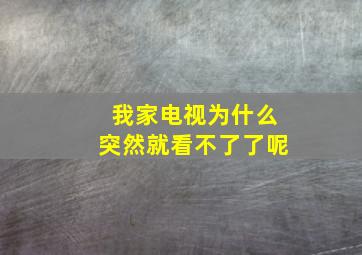 我家电视为什么
突然就看不了了呢